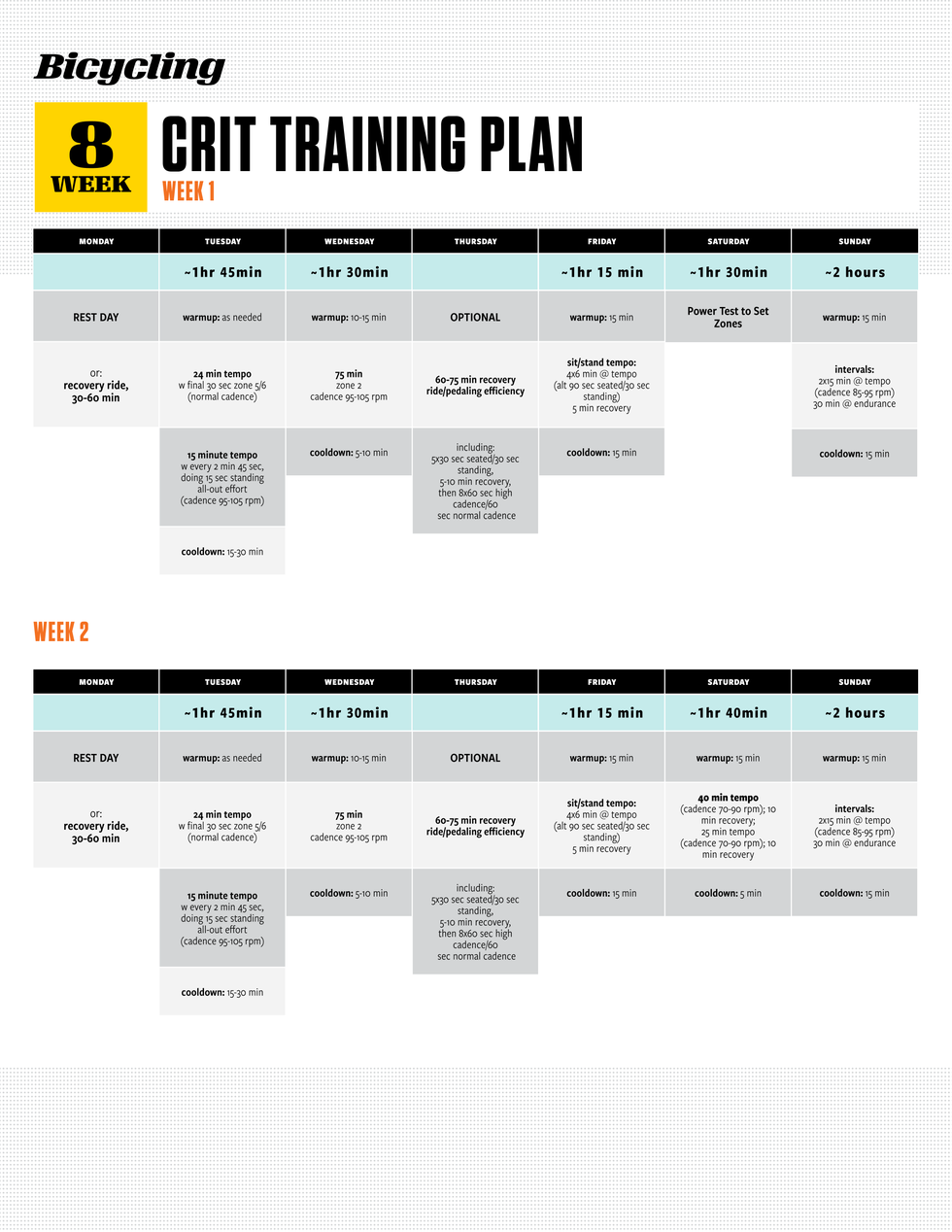 Bicycling

8 WEEK

CRIT TRAINING PLAN

WEEK 1

| MONDAY | TUESDAY | WEDNESDAY | THURSDAY | FRIDAY | SATURDAY | SUNDAY |
|---|---|---|---|---|---|---|
| | ~1hr 45min | ~1hr 30min | | ~1hr 15 min | ~1hr 30min | ~2 hours |
| REST DAY | warmup: as needed | warmup: 10-15 min | OPTIONAL | warmup: 15 min | Power Test to Set Zones | warmup: 15 min |
| or: recovery ride, 30-60 min | 24 min tempo w final 30 sec zone 5/6 (normal cadence) | 75 min zone 2 cadence 95-105 rpm | 60-75 min recovery ride/pedaling efficiency | sit/stand tempo: 4x6 min @ tempo (alt 90 sec seated/30 sec standing) 5 min recovery | | intervals: 2x15 min @ tempo (cadence 85-95 rpm) 30 min @ endurance |
| | 15 minute tempo w every 2 min 45 sec, doing 15 sec standing all-out effort (cadence 95-105 rpm) | cooldown: 5-10 min | including: 5x30 sec seated/30 sec standing, 5-10 min recovery, then 8x60 sec high cadence/60 sec normal cadence | cooldown: 15 min | | cooldown: 15 min |
| | cooldown: 15-30 min | | | | | |

WEEK 2

| MONDAY | TUESDAY | WEDNESDAY | THURSDAY | FRIDAY | SATURDAY | SUNDAY |
|---|---|---|---|---|---|---|
| | ~1hr 45min | ~1hr 30min | | ~1hr 15 min | ~1hr 40min | ~2 hours |
| REST DAY | warmup: as needed | warmup: 10-15 min | OPTIONAL | warmup: 15 min | warmup: 15 min | warmup: 15 min |
| or: recovery ride, 30-60 min | 24 min tempo w final 30 sec zone 5/6 (normal cadence) | 75 min zone 2 cadence 95-105 rpm | 60-75 min recovery ride/pedaling efficiency | sit/stand tempo: 4x6 min @ tempo (alt 90 sec seated/30 sec standing) 5 min recovery | 40 min tempo (cadence 70-90 rpm); 10 min recovery; 25 min tempo (cadence 70-90 rpm); 10 min recovery | intervals: 2x15 min @ tempo (cadence 85-95 rpm) 30 min @ endurance |
| | 15 minute tempo w every 2 min 45 sec, doing 15 sec standing all-out effort (cadence 95-105 rpm) | cooldown: 5-10 min | including: 5x30 sec seated/30 sec standing, 5-10 min recovery, then 8x60 sec high cadence/60 sec normal cadence | cooldown: 15 min | cooldown: 5 min | cooldown: 15 min |
| | cooldown: 15-30 min | | | | | |